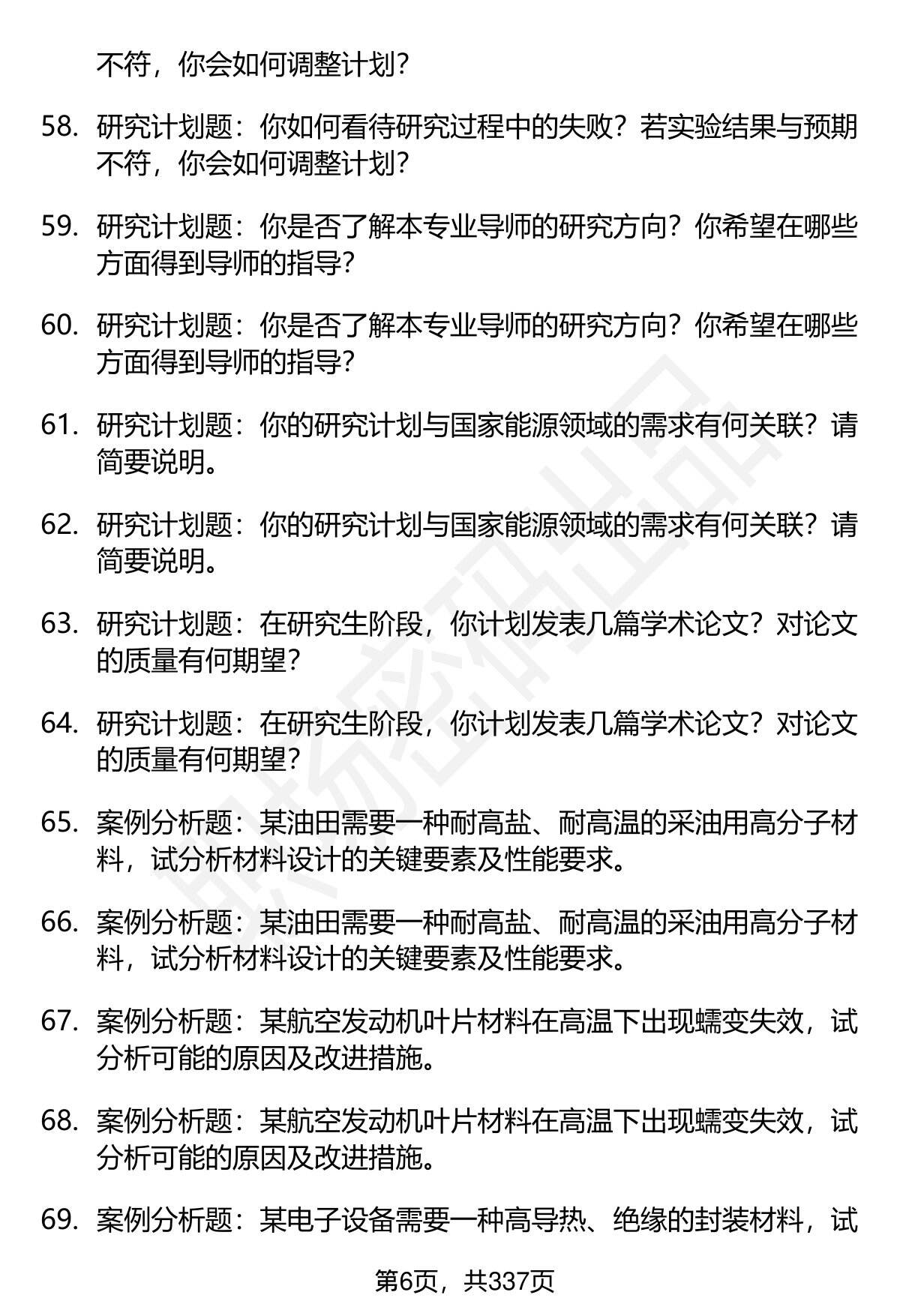 不符，你会如何调整计划？

58. 研究计划题：你如何看待研究过程中的失败？若实验结果与预期不符，你会如何调整计划？

59. 研究计划题：你是否了解本专业导师的研究方向？你希望在哪些方面得到导师的指导？

60. 研究计划题：你是否了解本专业导师的研究方向？你希望在哪些方面得到导师的指导？

61. 研究计划题：你的研究计划与国家能源领域的需求有何关联？请简要说明。

62. 研究计划题：你的研究计划与国家能源领域的需求有何关联？请简要说明。

63. 研究计划题：在研究生阶段，你计划发表几篇学术论文？对论文的质量有何期望？

64. 研究计划题：在研究生阶段，你计划发表几篇学术论文？对论文的质量有何期望？

65. 案例分析题：某油田需要一种耐高盐、耐高温的采油用高分子材料，试分析材料设计的关键要素及性能要求。

66. 案例分析题：某油田需要一种耐高盐、耐高温的采油用高分子材料，试分析材料设计的关键要素及性能要求。

67. 案例分析题：某航空发动机叶片材料在高温下出现蠕变失效，试分析可能的原因及改进措施。

68. 案例分析题：某航空发动机叶片材料在高温下出现蠕变失效，试分析可能的原因及改进措施。

69. 案例分析题：某电子设备需要一种高导热、绝缘的封装材料，试

第6页，共337页